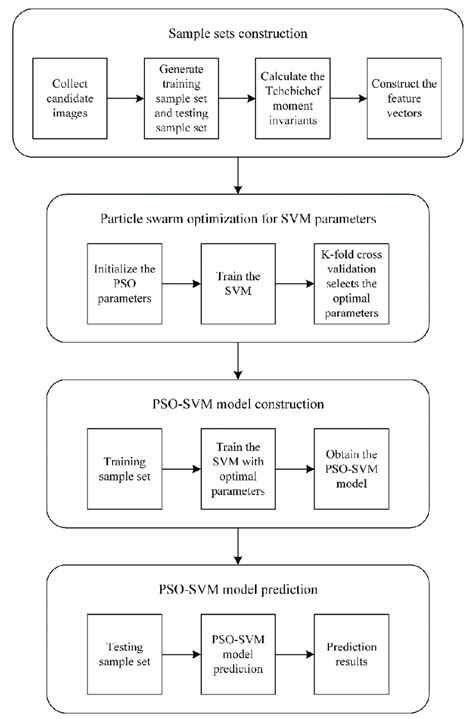 Sample sets construction

Collect candidate images

Generate training sample set and testing sample set

Calculate the Tchebichef moment invariants

Construct the feature vectors

Particle swarm optimization for SVM parameters

Initialize the PSO parameters

Train the SVM

K-fold cross validation selects the optimal parameters

PSO-SVM model construction

Training sample set

Train the SVM with optimal parameters

Obtain the PSO-SVM model

PSO-SVM model prediction

Testing sample set

PSO-SVM model prediction

Prediction results